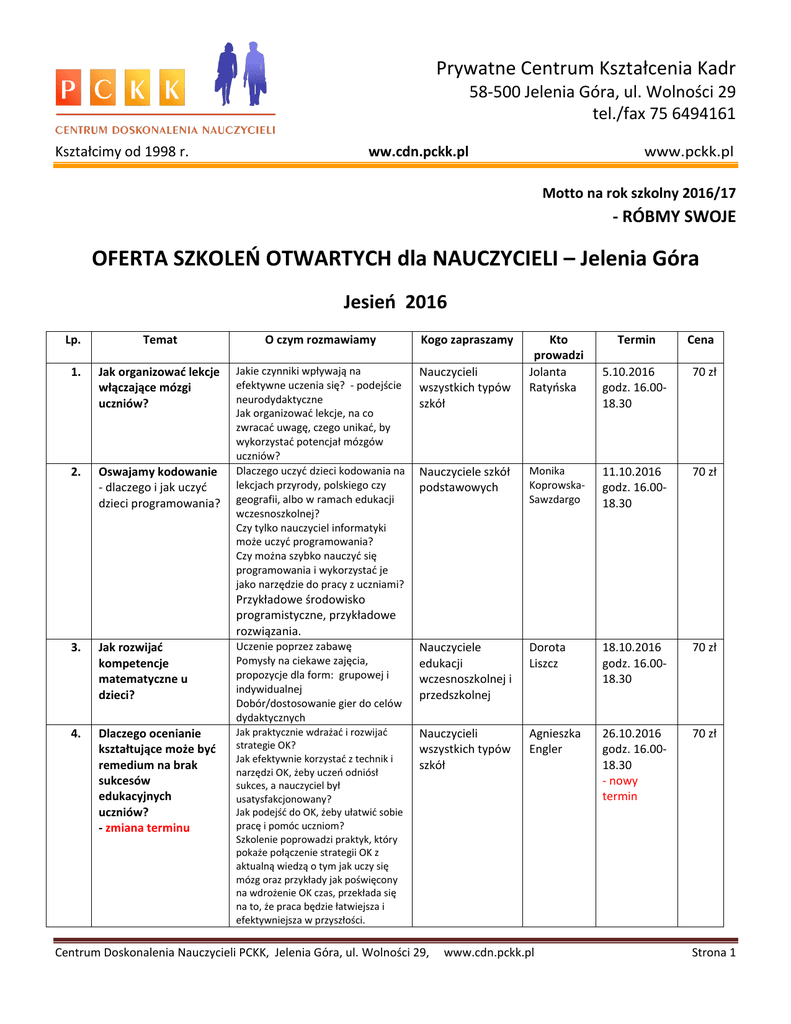 P C K K

CENTRUM DOSKONALENIA NAUCZYCIELI

Prywatne Centrum Kształcenia Kadr
58-500 Jelenia Góra, ul. Wolności 29
tel./fax 75 6494161

Kształcimy od 1998 r. ww.cdn.pckk.pl www.pckk.pl

Motto na rok szkolny 2016/17
- RÓBMY SWOJE

OFERTA SZKOLEŃ OTWARTYCH dla NAUCZYCIELI – Jelenia Góra

Jesień 2016

| Lp. | Temat | O czym rozmawiamy | Kogo zapraszamy | Kto prowadzi | Termin | Cena |
|---|---|---|---|---|---|---|
| 1. | Jak organizować lekcje włączające mózgi uczniów? | Jakie czynniki wpływają na efektywne uczenia się? - podejście neurodydaktyczne Jak organizować lekcje, na co zwracać uwagę, czego unikać, by wykorzystać potencjał mózgów uczniów? | Nauczycieli wszystkich typów szkół | Jolanta Ratyńska | 5.10.2016 godz. 16.00-18.30 | 70 zł |
| 2. | Oswajamy kodowanie - dlaczego i jak uczyć dzieci programowania? | Dlaczego uczyć dzieci kodowania na lekcjach przyrody, polskiego czy geografii, albo w ramach edukacji wczesnoszkolnej? Czy tylko nauczyciel informatyki może uczyć programowania? Czy można szybko nauczyć się programowania i wykorzystać je jako narzędzie do pracy z uczniami? Przykładowe środowisko programistyczne, przykładowe rozwiązania. | Nauczyciele szkół podstawowych | Monika Koprowska-Sawzdargo | 11.10.2016 godz. 16.00-18.30 | 70 zł |
| 3. | Jak rozwijać kompetencje matematyczne u dzieci? | Uczenie poprzez zabawę Pomysły na ciekawe zajęcia, propozycje dla form: grupowej i indywidualnej Dobór/dostosowanie gier do celów dydaktycznych | Nauczyciele edukacji wczesnoszkolnej i przedszkolnej | Dorota Liszcz | 18.10.2016 godz. 16.00-18.30 | 70 zł |
| 4. | Dlaczego ocenianie kształtujące może być remedium na brak sukcesów edukacyjnych uczniów? - zmiana terminu | Jak praktycznie wdrażać i rozwijać strategie OK? Jak efektywnie korzystać z technik i narzędzi OK, żeby uczeń odniósł sukces, a nauczyciel był usatysfakcjonowany? Jak podejść do OK, żeby ułatwić sobie pracę i pomóc uczniom? Szkolenie poprowadzi praktyk, który pokaże połączenie strategii OK z aktualną wiedzą o tym jak uczy się mózg oraz przykłady jak poświęcony na wdrożenie OK czas, przekłada się na to, że praca będzie łatwiejsza i efektywniejsza w przyszłości. | Nauczycieli wszystkich typów szkół | Agnieszka Engler | 26.10.2016 godz. 16.00-18.30 - nowy termin | 70 zł |

Centrum Doskonalenia Nauczycieli PCKK, Jelenia Góra, ul. Wolności 29, www.cdn.pckk.pl Strona 1